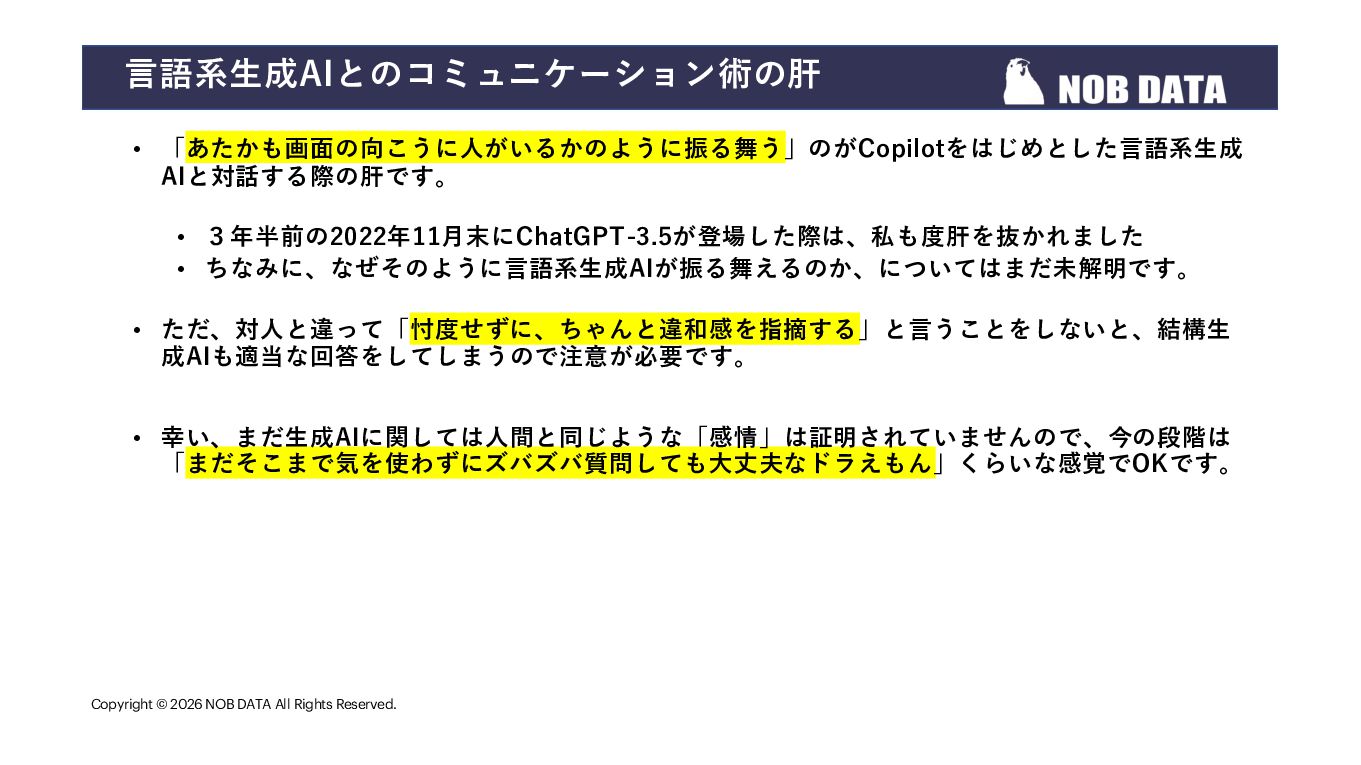 言語系生成AIとのコミュニケーション術の肝

NOB DATA

• 「あたかも画面の向こうに人がいるかのように振る舞う」のがCopilotをはじめとした言語系生成AIと対話する際の肝です。

• ３年半前の2022年11月末にChatGPT-3.5が登場した際は、私も度肝を抜かれました
• ちなみに、なぜそのように言語系生成AIが振る舞えるのか、についてはまだ未解明です。

• ただ、対人と違って「忖度せずに、ちゃんと違和感を指摘する」と言うことをしないと、結構生成AIも適当な回答をしてしまうので注意が必要です。

• 幸い、まだ生成AIに関しては人間と同じような「感情」は証明されていませんので、今の段階は「まだそこまで気を使わずにズバズバ質問しても大丈夫なドラえもん」くらいな感覚でOKです。

Copyright © 2026 NOB DATA All Rights Reserved.